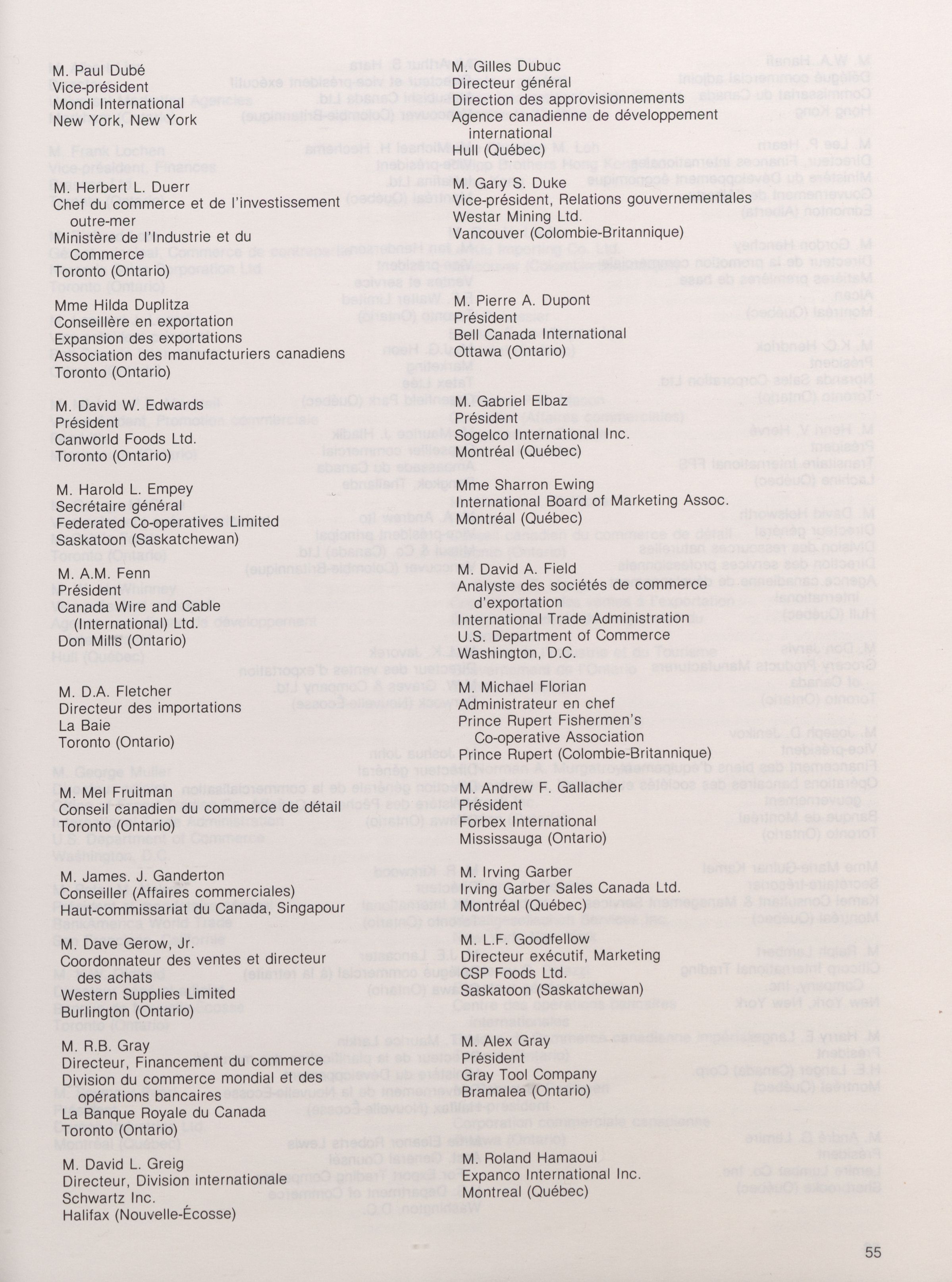 M. Paul Dubé
Vice-président
Mondi International
New York, New York

M. Herbert L. Duerr
Chef du commerce et de l'investissement outre-mer
Ministère de l'Industrie et du Commerce
Toronto (Ontario)

Mme Hilda Duplitza
Conseillère en exportation
Expansion des exportations
Association des manufacturiers canadiens
Toronto (Ontario)

M. David W. Edwards
Président
Canworld Foods Ltd.
Toronto (Ontario)

M. Harold L. Empey
Secrétaire général
Federated Co-operatives Limited
Saskatoon (Saskatchewan)

M. A.M. Fenn
Président
Canada Wire and Cable (International) Ltd.
Don Mills (Ontario)

M. D.A. Fletcher
Directeur des importations
La Baie
Toronto (Ontario)

M. Mel Fruitman
Conseil canadien du commerce de détail
Toronto (Ontario)

M. James. J. Ganderton
Conseiller (Affaires commerciales)
Haut-commissariat du Canada, Singapour

M. Dave Gerow, Jr.
Coordonnateur des ventes et directeur des achats
Western Supplies Limited
Burlington (Ontario)

M. R.B. Gray
Directeur, Financement du commerce
Division du commerce mondial et des opérations bancaires
La Banque Royale du Canada
Toronto (Ontario)

M. David L. Greig
Directeur, Division internationale
Schwartz Inc.
Halifax (Nouvelle-Écosse)

M. Gilles Dubuc
Directeur général
Direction des approvisionnements
Agence canadienne de développement international
Hull (Québec)

M. Gary S. Duke
Vice-président, Relations gouvernementales
Westar Mining Ltd.
Vancouver (Colombie-Britannique)

M. Pierre A. Dupont
Président
Bell Canada International
Ottawa (Ontario)

M. Gabriel Elbaz
Président
Sogelco International Inc.
Montréal (Québec)

Mme Sharron Ewing
International Board of Marketing Assoc.
Montréal (Québec)

M. David A. Field
Analyste des sociétés de commerce d'exportation
International Trade Administration
U.S. Department of Commerce
Washington, D.C.

M. Michael Florian
Administrateur en chef
Prince Rupert Fishermen's Co-operative Association
Prince Rupert (Colombie-Britannique)

M. Andrew F. Gallacher
Président
Forbex International
Mississauga (Ontario)

M. Irving Garber
Irving Garber Sales Canada Ltd.
Montréal (Québec)

M. L.F. Goodfellow
Directeur exécutif, Marketing
CSP Foods Ltd.
Saskatoon (Saskatchewan)

M. Alex Gray
Président
Gray Tool Company
Bramalea (Ontario)

M. Roland Hamaoui
Expanco International Inc.
Montreal (Québec)

55